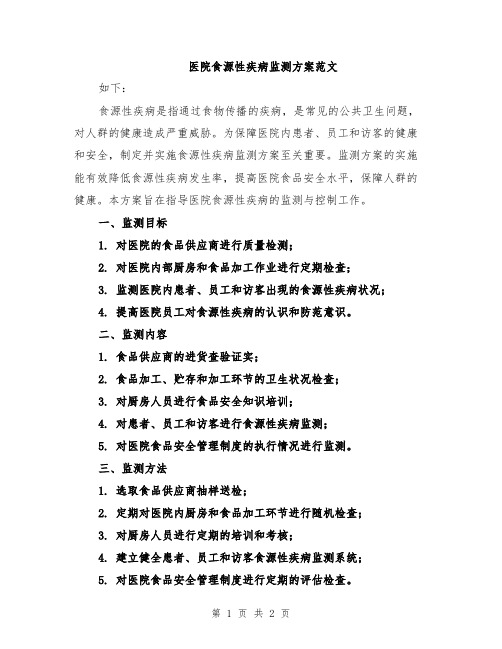 医院食源性疾病监测方案范文

如下：

食源性疾病是指通过食物传播的疾病，是常见的公共卫生问题，对人群的健康造成严重威胁。为保障医院内患者、员工和访客的健康和安全，制定并实施食源性疾病监测方案至关重要。监测方案的实施能有效降低食源性疾病发生率，提高医院食品安全水平，保障人群的健康。本方案旨在指导医院食源性疾病的监测与控制工作。

一、监测目标

1. 对医院的食品供应商进行质量检测；

2. 对医院内部厨房和食品加工作业进行定期检查；

3. 监测医院内患者、员工和访客出现的食源性疾病状况；

4. 提高医院员工对食源性疾病的认识和防范意识。

二、监测内容

1. 食品供应商的进货查验证实；

2. 食品加工、贮存和加工环节的卫生状况检查；

3. 对厨房人员进行食品安全知识培训；

4. 对患者、员工和访客进行食源性疾病监测；

5. 对医院食品安全管理制度的执行情况进行监测。

三、监测方法

1. 选取食品供应商抽样送检；

2. 定期对医院内厨房和食品加工环节进行随机检查；

3. 对厨房人员进行定期的培训和考核；

4. 建立健全患者、员工和访客食源性疾病监测系统；

5. 对医院食品安全管理制度进行定期的评估检查。

第 1 页 共 2 页